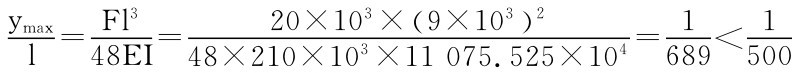 $\frac{y_{max}}{l}=\frac{Fl^3}{48EI}=\frac{20\times10^3\times(9\times10^3)^2}{48\times210\times10^3\times11\ 075.525\times10^4}=\frac{1}{689}<\frac{1}{500}$